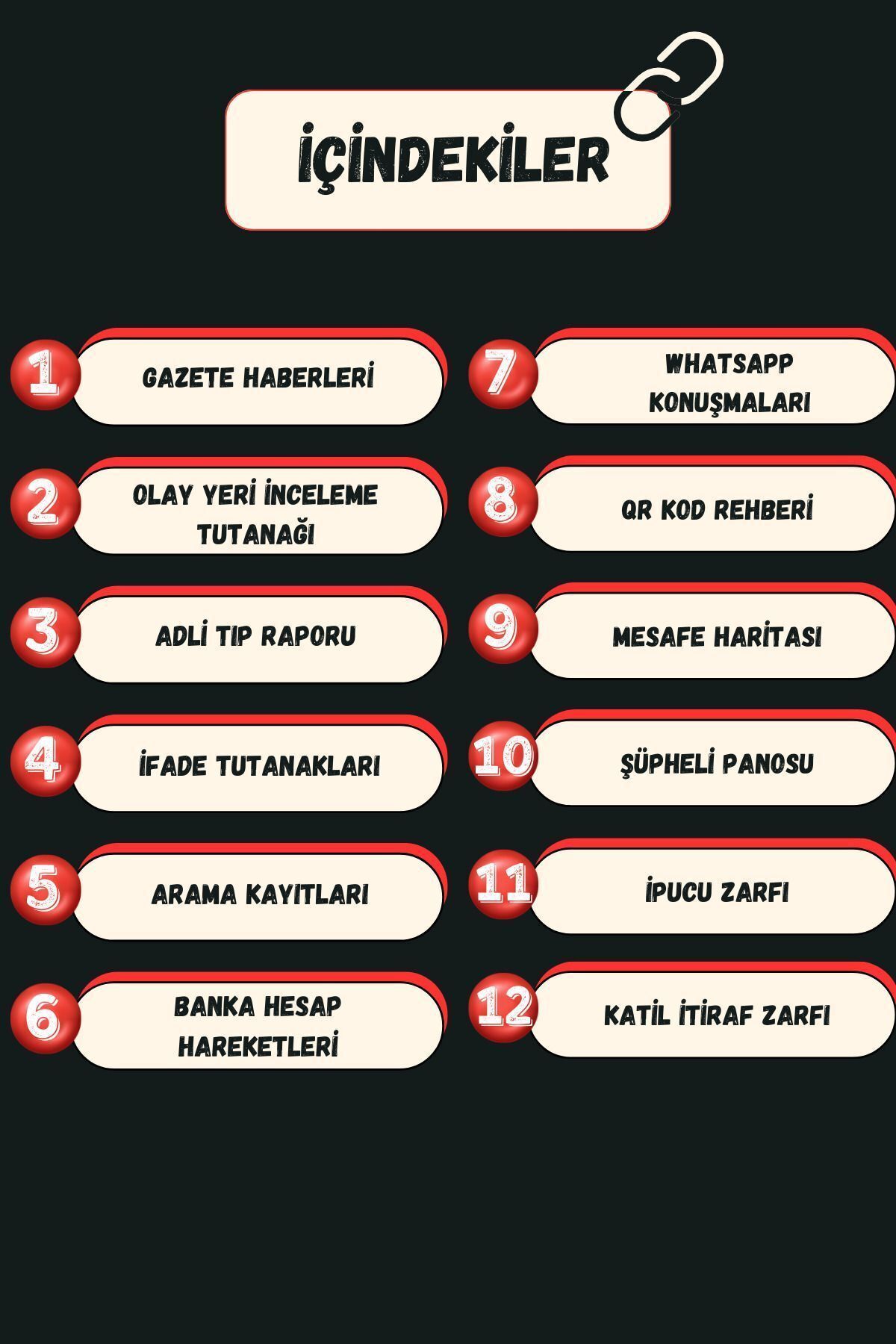 İÇİNDEKİLER

1 GAZETE HABERLERİ

2 OLAY YERİ İNCELEME TUTANAĞI

3 ADLİ TIP RAPORU

4 İFADE TUTANAKLARI

5 ARAMA KAYITLARI

6 BANKA HESAP HAREKETLERİ

7 WHATSAPP KONUŞMALARI

8 QR KOD REHBERİ

9 MESAFE HARİTASI

10 ŞÜPHELİ PANOSU

11 İPUCU ZARFI

12 KATİL İTİRAF ZARFI